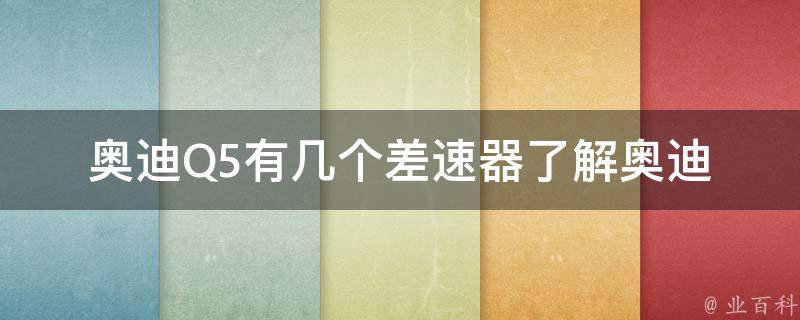 奥迪Q5有几个差速器了解奥迪

@ 业百科